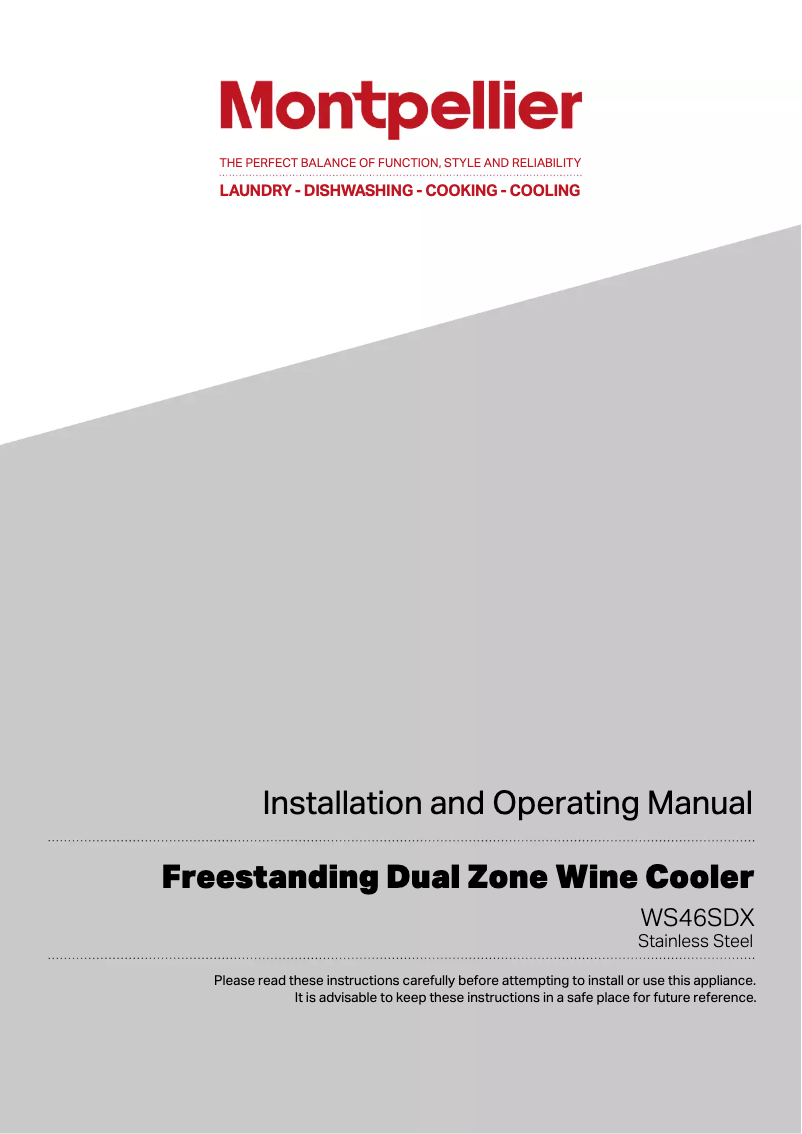 Montpellier

THE PERFECT BALANCE OF FUNCTION, STYLE AND RELIABILITY

LAUNDRY - DISHWASHING - COOKING - COOLING

Installation and Operating Manual

Freestanding Dual Zone Wine Cooler

WS46SDX
Stainless Steel

Please read these instructions carefully before attempting to install or use this appliance. It is advisable to keep these instructions in a safe place for future reference.